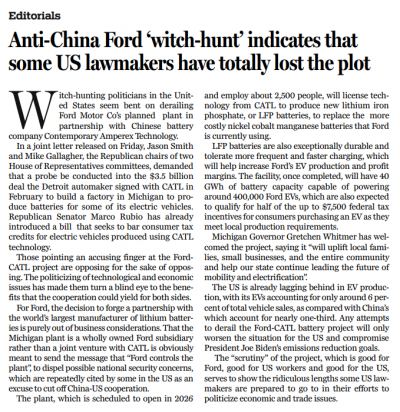 Editorials

Anti-China Ford 'witch-hunt' indicates that some US lawmakers have totally lost the plot

Witch-hunting politicians in the United States seem bent on derailing Ford Motor Co's planned plant in partnership with Chinese battery company Contemporary Amperex Technology.

In a joint letter released on Friday, Jason Smith and Mike Gallagher, the Republican chairs of two House of Representatives committees, demanded that a probe be conducted into the $3.5 billion deal the Detroit automaker signed with CATL in February to build a factory in Michigan to produce batteries for some of its electric vehicles. Republican Senator Marco Rubio has already introduced a bill that seeks to bar consumer tax credits for electric vehicles produced using CATL technology.

Those pointing an accusing finger at the Ford-CATL project are opposing for the sake of opposing. The politicizing of technological and economic issues has made them turn a blind eye to the benefits that the cooperation could yield for both sides.

For Ford, the decision to forge a partnership with the world's largest manufacturer of lithium batteries is purely out of business considerations. That the Michigan plant is a wholly owned Ford subsidiary rather than a joint venture with CATL is obviously meant to send the message that "Ford controls the plant", to dispel possible national security concerns, which are repeatedly cited by some in the US as an excuse to cut off China-US cooperation.

The plant, which is scheduled to open in 2026 and employ about 2,500 people, will license technology from CATL to produce new lithium iron phosphate, or LFP batteries, to replace the more costly nickel cobalt manganese batteries that Ford is currently using.

LFP batteries are also exceptionally durable and tolerate more frequent and faster charging, which will help increase Ford's EV production and profit margins. The facility, once completed, will have 40 GWh of battery capacity capable of powering around 400,000 Ford EVs, which are also expected to qualify for half of the up to $7,500 federal tax incentives for consumers purchasing an EV as they meet local production requirements.

Michigan Governor Gretchen Whitmer has welcomed the project, saying it "will uplift local families, small businesses, and the entire community and help our state continue leading the future of mobility and electrification".

The US is already lagging behind in EV production, with its EVs accounting for only around 6 percent of total vehicle sales, as compared with China's which account for nearly one-third. Any attempts to derail the Ford-CATL battery project will only worsen the situation for the US and compromise President Joe Biden's emissions reduction goals.

The "scrutiny" of the project, which is good for Ford, good for US workers and good for the US, serves to show the ridiculous lengths some US lawmakers are prepared to go to in their efforts to politicize economic and trade issues.